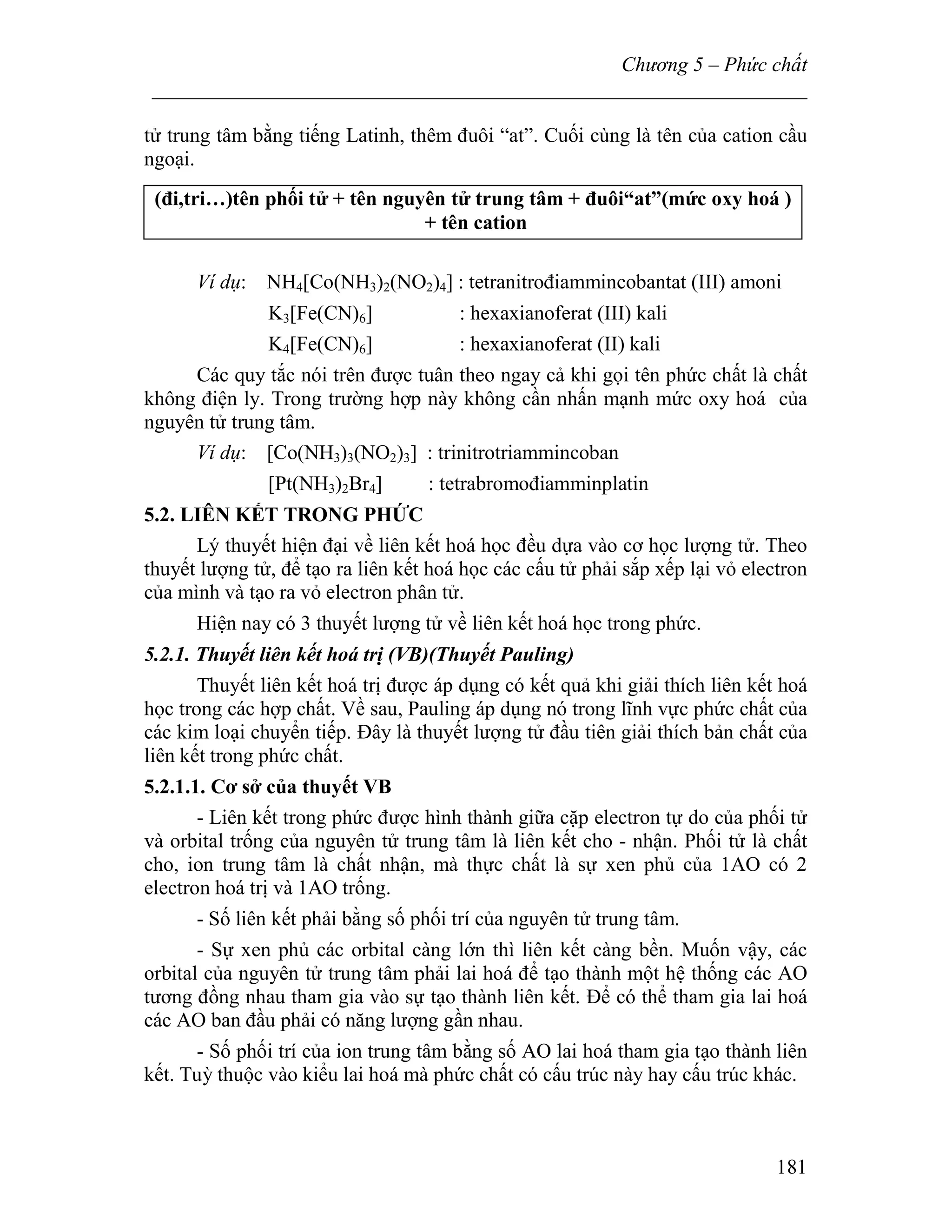 Chương 5 – Phức chất

tử trung tâm bằng tiếng Latinh, thêm đuôi “at”. Cuối cùng là tên của cation cầu ngoại.

(đi,tri…)tên phối tử + tên nguyên tử trung tâm + đuôi“at”(mức oxy hoá ) + tên cation

Ví dụ: $NH_4[Co(NH_3)_2(NO_2)_4]$ : tetranitrođiammincobantat (III) amoni

$K_3[Fe(CN)_6]$ : hexaxianoferat (III) kali

$K_4[Fe(CN)_6]$ : hexaxianoferat (II) kali

Các quy tắc nói trên được tuân theo ngay cả khi gọi tên phức chất là chất không điện ly. Trong trường hợp này không cần nhấn mạnh mức oxy hoá của nguyên tử trung tâm.

Ví dụ: $[Co(NH_3)_3(NO_2)_3]$ : trinitrotriammincoban

$[Pt(NH_3)_2Br_4]$ : tetrabromođiamminplatin

5.2. LIÊN KẾT TRONG PHỨC

Lý thuyết hiện đại về liên kết hoá học đều dựa vào cơ học lượng tử. Theo thuyết lượng tử, để tạo ra liên kết hoá học các cấu tử phải sắp xếp lại vỏ electron của mình và tạo ra vỏ electron phân tử.

Hiện nay có 3 thuyết lượng tử về liên kết hoá học trong phức.

5.2.1. Thuyết liên kết hoá trị (VB)(Thuyết Pauling)

Thuyết liên kết hoá trị được áp dụng có kết quả khi giải thích liên kết hoá học trong các hợp chất. Về sau, Pauling áp dụng nó trong lĩnh vực phức chất của các kim loại chuyển tiếp. Đây là thuyết lượng tử đầu tiên giải thích bản chất của liên kết trong phức chất.

5.2.1.1. Cơ sở của thuyết VB

- Liên kết trong phức được hình thành giữa cặp electron tự do của phối tử và orbital trống của nguyên tử trung tâm là liên kết cho - nhận. Phối tử là chất cho, ion trung tâm là chất nhận, mà thực chất là sự xen phủ của 1AO có 2 electron hoá trị và 1AO trống.

- Số liên kết phải bằng số phối trí của nguyên tử trung tâm.

- Sự xen phủ các orbital càng lớn thì liên kết càng bền. Muốn vậy, các orbital của nguyên tử trung tâm phải lai hoá để tạo thành một hệ thống các AO tương đồng nhau tham gia vào sự tạo thành liên kết. Để có thể tham gia lai hoá các AO ban đầu phải có năng lượng gần nhau.

- Số phối trí của ion trung tâm bằng số AO lai hoá tham gia tạo thành liên kết. Tuỳ thuộc vào kiểu lai hoá mà phức chất có cấu trúc này hay cấu trúc khác.

181